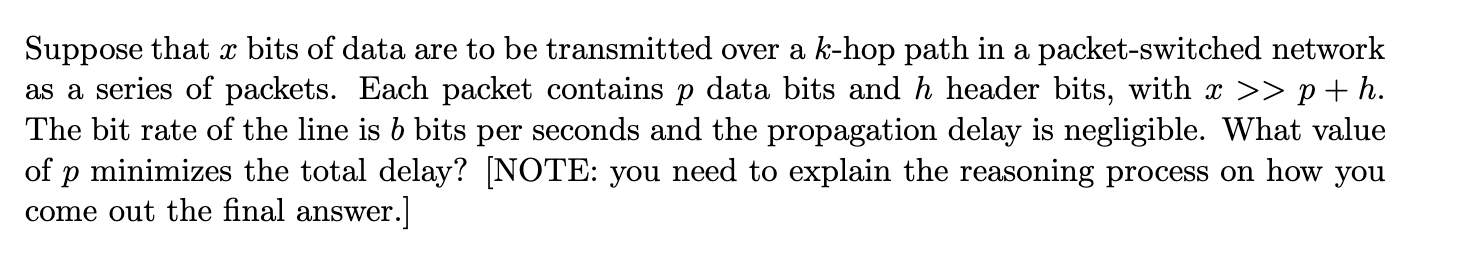 Suppose that $x$ bits of data are to be transmitted over a $k$-hop path in a packet-switched network as a series of packets. Each packet contains $p$ data bits and $h$ header bits, with $x >> p + h$. The bit rate of the line is $b$ bits per seconds and the propagation delay is negligible. What value of $p$ minimizes the total delay? [NOTE: you need to explain the reasoning process on how you come out the final answer.]